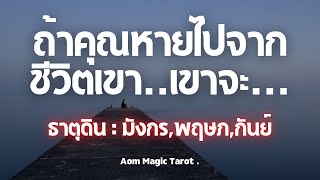 ถ้าคุณหายไปจาก ชีวิตเขา..เขาจะ...

ธาตุดิน : มังกร,พฤษภ,กันย์

Aom Magic Tarot .